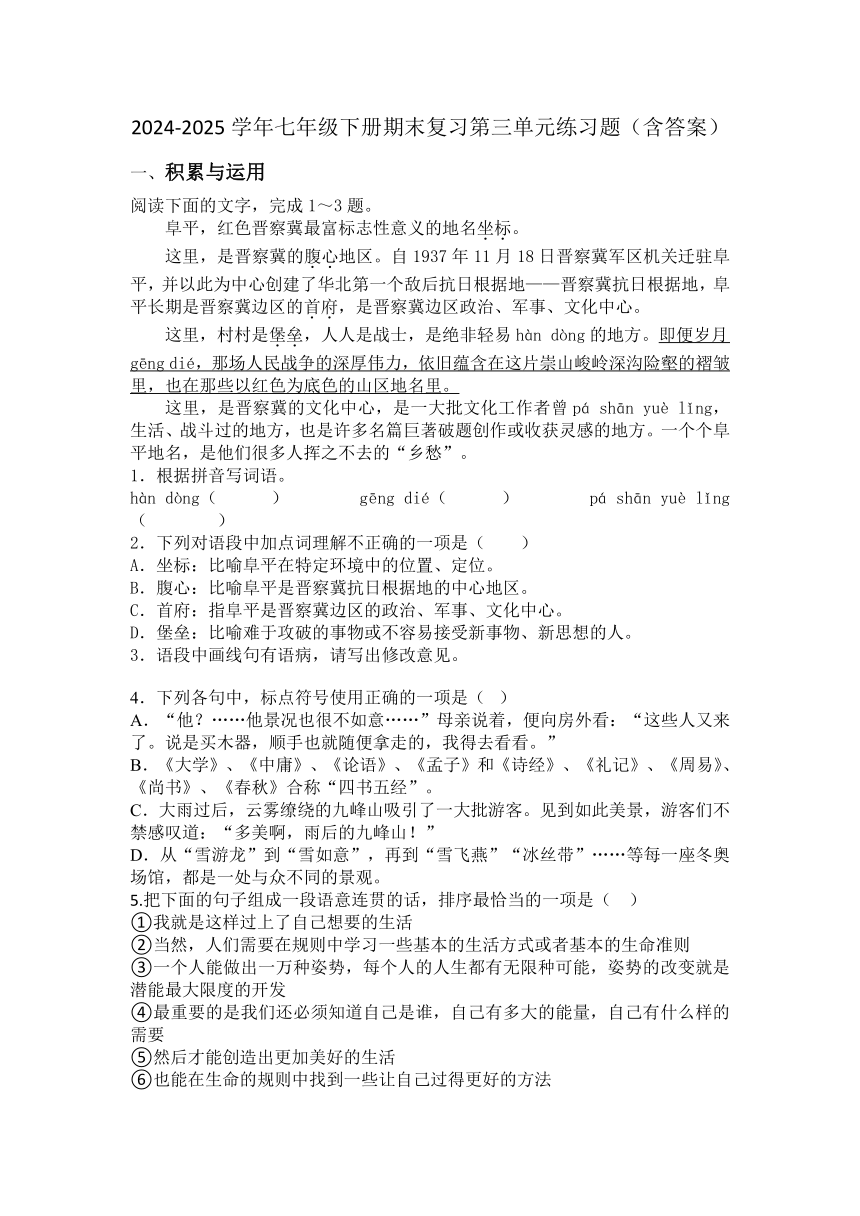 2024-2025 学年七年级下册期末复习第三单元练习题（含答案）

一、积累与运用

阅读下面的文字，完成 1～3 题。

阜平，红色晋察冀最富标志性意义的地名坐标。

这里，是晋察冀的腹心地区。自 1937 年 11 月 18 日晋察冀军区机关迁驻阜平，并以此为中心创建了华北第一个敌后抗日根据地——晋察冀抗日根据地，阜平长期是晋察冀边区的首府，是晋察冀边区政治、军事、文化中心。

这里，村村是堡垒，人人是战士，是绝非轻易 hàn dòng 的地方。即便岁月 gēng dié，那场人民战争的深厚伟力，依旧蕴含在这片崇山峻岭深沟险壑的褶皱里，也在那些以红色为底色的山区地名里。

这里，是晋察冀的文化中心，是一大批文化工作者曾 pá shān yuè lǐng，生活、战斗过的地方，也是许多名篇巨著破题创作或收获灵感的地方。一个个阜平地名，是他们很多人挥之不去的“乡愁”。

1．根据拼音写词语。

hàn dòng（　　）　gēng dié（　　）　pá shān yuè lǐng（　　）

2．下列对语段中加点词理解不正确的一项是（　　）

A．坐标：比喻阜平在特定环境中的位置、定位。

B．腹心：比喻阜平是晋察冀抗日根据地的中心地区。

C．首府：指阜平是晋察冀边区的政治、军事、文化中心。

D．堡垒：比喻难于攻破的事物或不容易接受新事物、新思想的人。

3．语段中画线句有语病，请写出修改意见。

4．下列各句中，标点符号使用正确的一项是（ ）

A．“他？……他景况也很不如意……”母亲说着，便向房外看：“这些人又来了。说是买木器，顺手也就随便拿走的，我得去看看。”

B．《大学》、《中庸》、《论语》、《孟子》和《诗经》、《礼记》、《周易》、《尚书》、《春秋》合称“四书五经”。

C．大雨过后，云雾缭绕的九峰山吸引了一大批游客。见到如此美景，游客们不禁感叹道：“多美啊，雨后的九峰山！”

D．从“雪游龙”到“雪如意”，再到“雪飞燕”“冰丝带”……等每一座冬奥场馆，都是一处与众不同的景观。

5.把下面的句子组成一段语意连贯的话，排序最恰当的一项是（ ）

①我就是这样过上了自己想要的生活

②当然，人们需要在规则中学习一些基本的生活方式或者基本的生命准则

③一个人能做出一万种姿势，每个人的人生都有无限种可能，姿势的改变就是潜能最大限度的开发

④最重要的是我们还必须知道自己是谁，自己有多大的能量，自己有什么样的需要

⑤然后才能创造出更加美好的生活

⑥也能在生命的规则中找到一些让自己过得更好的方法